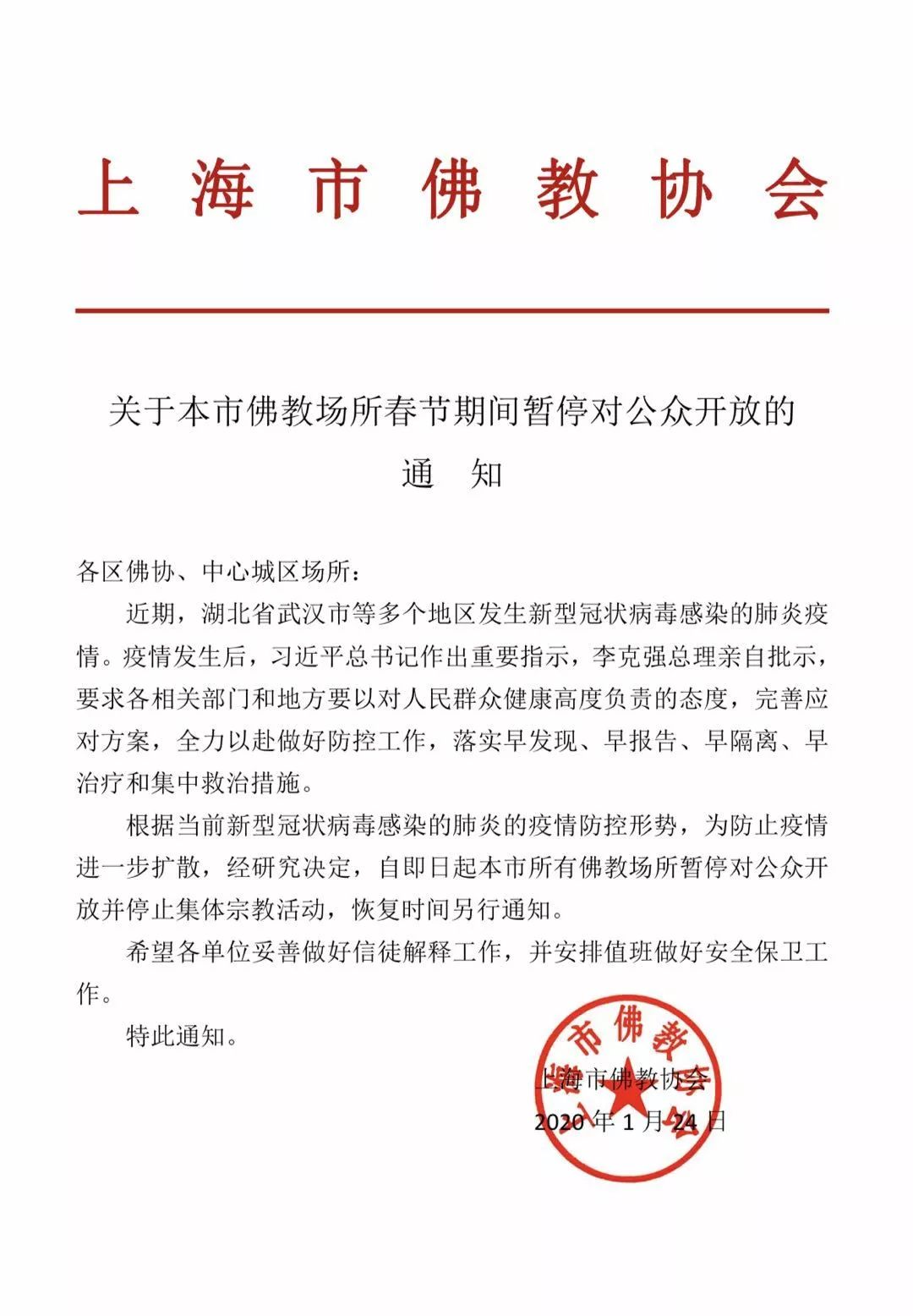 上海市佛教协会

关于本市佛教场所春节期间暂停对公众开放的
通　知

各区佛协、中心城区场所：

近期，湖北省武汉市等多个地区发生新型冠状病毒感染的肺炎疫情。疫情发生后，习近平总书记作出重要指示，李克强总理亲自批示，要求各相关部门和地方要以对人民群众健康高度负责的态度，完善应对方案，全力以赴做好防控工作，落实早发现、早报告、早隔离、早治疗和集中救治措施。

根据当前新型冠状病毒感染的肺炎的疫情防控形势，为防止疫情进一步扩散，经研究决定，自即日起本市所有佛教场所暂停对公众开放并停止集体宗教活动，恢复时间另行通知。

希望各单位妥善做好信徒解释工作，并安排值班做好安全保卫工作。

特此通知。

上海市佛教协会
2020 年 1 月 24 日

上海市佛教协会